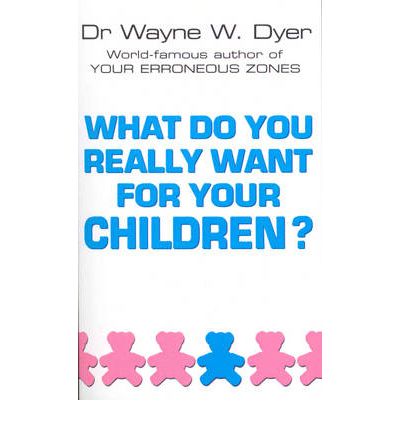 Dr Wayne W. Dyer
World-famous author of
YOUR ERRONEOUS ZONES

WHAT DO YOU REALLY WANT FOR YOUR CHILDREN?